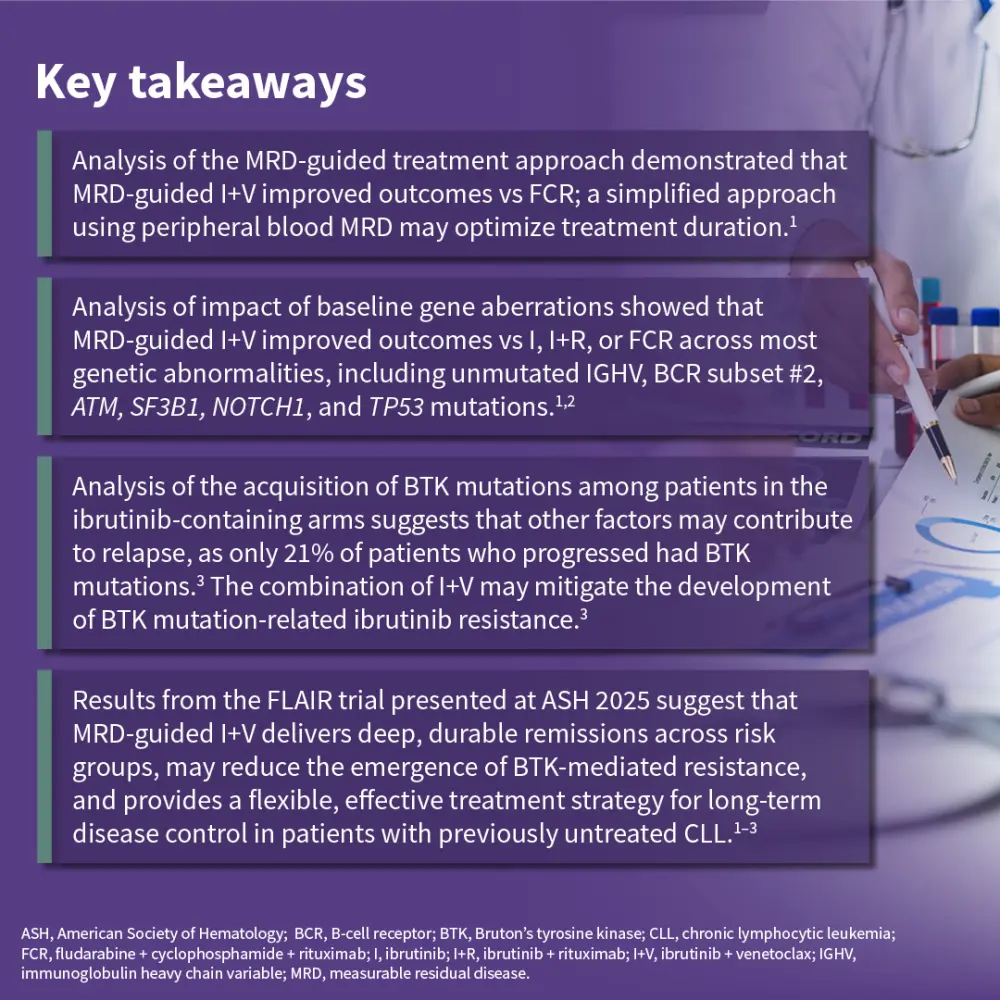 Key takeaways

Analysis of the MRD-guided treatment approach demonstrated that MRD-guided I+V improved outcomes vs FCR; a simplified approach using peripheral blood MRD may optimize treatment duration.$^{1}$

Analysis of impact of baseline gene aberrations showed that MRD-guided I+V improved outcomes vs I, I+R, or FCR across most genetic abnormalities, including unmutated IGHV, BCR subset #2, ATM, SF3B1, NOTCH1, and TP53 mutations.$^{1,2}$

Analysis of the acquisition of BTK mutations among patients in the ibrutinib-containing arms suggests that other factors may contribute to relapse, as only 21% of patients who progressed had BTK mutations.$^{3}$ The combination of I+V may mitigate the development of BTK mutation-related ibrutinib resistance.$^{3}$

Results from the FLAIR trial presented at ASH 2025 suggest that MRD-guided I+V delivers deep, durable remissions across risk groups, may reduce the emergence of BTK-mediated resistance, and provides a flexible, effective treatment strategy for long-term disease control in patients with previously untreated CLL.$^{1–3}$

ASH, American Society of Hematology; BCR, B-cell receptor; BTK, Bruton's tyrosine kinase; CLL, chronic lymphocytic leukemia; FCR, fludarabine + cyclophosphamide + rituximab; I, ibrutinib; I+R, ibrutinib + rituximab; I+V, ibrutinib + venetoclax; IGHV, immunoglobulin heavy chain variable; MRD, measurable residual disease.